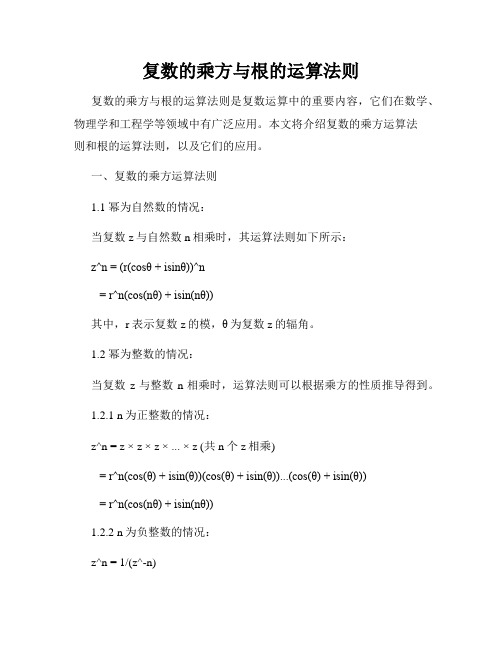 复数的乘方与根的运算法则

复数的乘方与根的运算法则是复数运算中的重要内容，它们在数学、物理学和工程学等领域中有广泛应用。本文将介绍复数的乘方运算法则和根的运算法则，以及它们的应用。

一、复数的乘方运算法则

1.1 幂为自然数的情况：

当复数 z 与自然数 n 相乘时，其运算法则如下所示：

z^n = (r(cosθ + isinθ))^n

= r^n(cos(nθ) + isin(nθ))

其中，r 表示复数 z 的模，θ 为复数 z 的辐角。

1.2 幂为整数的情况：

当复数 z 与整数 n 相乘时，运算法则可以根据乘方的性质推导得到。

1.2.1 n 为正整数的情况：

z^n = z × z × z × ... × z (共 n 个 z 相乘)

= r^n(cos(θ) + isin(θ))(cos(θ) + isin(θ))...(cos(θ) + isin(θ))

= r^n(cos(nθ) + isin(nθ))

1.2.2 n 为负整数的情况：

z^n = 1/(z^-n)